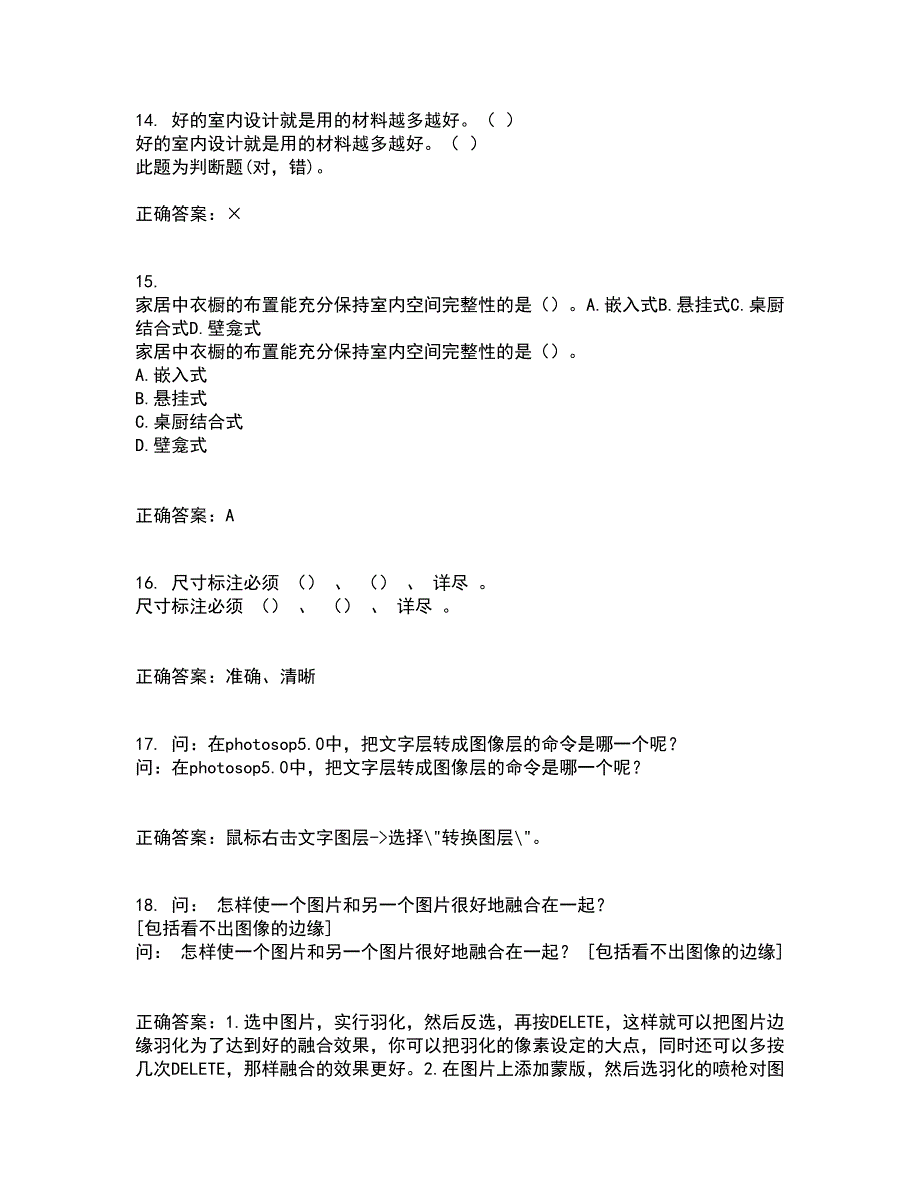 14. 好的室内设计就是用的材料越多越好。（ ）
好的室内设计就是用的材料越多越好。（ ）
此题为判断题(对，错)。

正确答案：×

15.
家居中衣橱的布置能充分保持室内空间完整性的是（）。A.嵌入式B.悬挂式C.桌厨结合式D.壁龛式
家居中衣橱的布置能充分保持室内空间完整性的是（）。
A.嵌入式
B.悬挂式
C.桌厨结合式
D.壁龛式

正确答案：A

16. 尺寸标注必须 （） 、 （） 、 详尽 。
尺寸标注必须 （） 、 （） 、 详尽 。

正确答案：准确、清晰

17. 问：在photosop5.0中，把文字层转成图像层的命令是哪一个呢？
问：在photosop5.0中，把文字层转成图像层的命令是哪一个呢？

正确答案：鼠标右击文字图层->选择\"转换图层\"。

18. 问： 怎样使一个图片和另一个图片很好地融合在一起？
[包括看不出图像的边缘]
问： 怎样使一个图片和另一个图片很好地融合在一起？ [包括看不出图像的边缘]

正确答案：1.选中图片，实行羽化，然后反选，再按DELETE，这样就可以把图片边缘羽化为了达到好的融合效果，你可以把羽化的像素设定的大点，同时还可以多按几次DELETE，那样融合的效果更好。2.在图片上添加蒙版，然后选羽化的喷枪对图